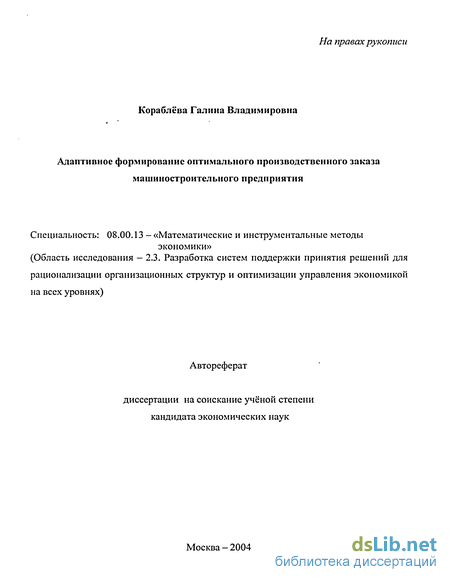 На правах рукописи

Кораблёва Галина Владимировна

Адаптивное формирование оптимального производственного заказа машиностроительного предприятия

Специальность: 08.00.13 – «Математические и инструментальные методы экономики»
(Область исследования – 2.3. Разработка систем поддержки принятия решений для рационализации организационных структур и оптимизации управления экономикой на всех уровнях)

Автореферат

диссертации на соискание учёной степени
кандидата экономических наук

Москва – 2004

dsLib.net
библиотека диссертаций